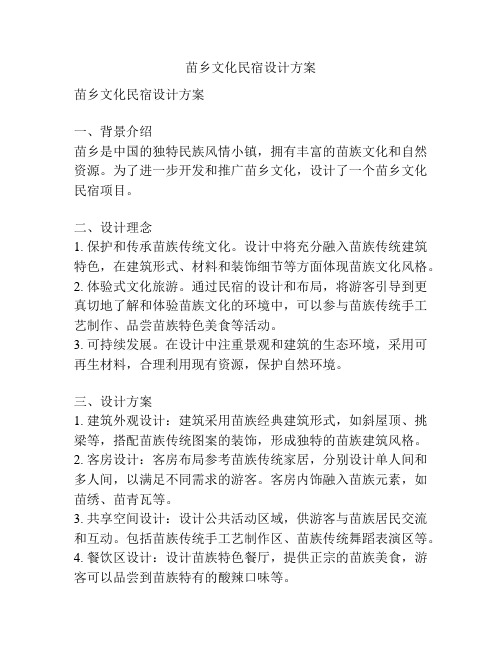 苗乡文化民宿设计方案

苗乡文化民宿设计方案

一、背景介绍
苗乡是中国的独特民族风情小镇，拥有丰富的苗族文化和自然资源。为了进一步开发和推广苗乡文化，设计了一个苗乡文化民宿项目。

二、设计理念
1. 保护和传承苗族传统文化。设计中将充分融入苗族传统建筑特色，在建筑形式、材料和装饰细节等方面体现苗族文化风格。
2. 体验式文化旅游。通过民宿的设计和布局，将游客引导到更真切地了解和体验苗族文化的环境中，可以参与苗族传统手工艺制作、品尝苗族特色美食等活动。
3. 可持续发展。在设计中注重景观和建筑的生态环境，采用可再生材料，合理利用现有资源，保护自然环境。

三、设计方案
1. 建筑外观设计：建筑采用苗族经典建筑形式，如斜屋顶、挑梁等，搭配苗族传统图案的装饰，形成独特的苗族建筑风格。
2. 客房设计：客房布局参考苗族传统家居，分别设计单人间和多人间，以满足不同需求的游客。客房内饰融入苗族元素，如苗绣、苗青瓦等。
3. 共享空间设计：设计公共活动区域，供游客与苗族居民交流和互动。包括苗族传统手工艺制作区、苗族传统舞蹈表演区等。
4. 餐饮区设计：设计苗族特色餐厅，提供正宗的苗族美食，游客可以品尝到苗族特有的酸辣口味等。